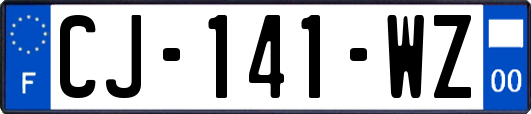 F
CJ-141-WZ
00